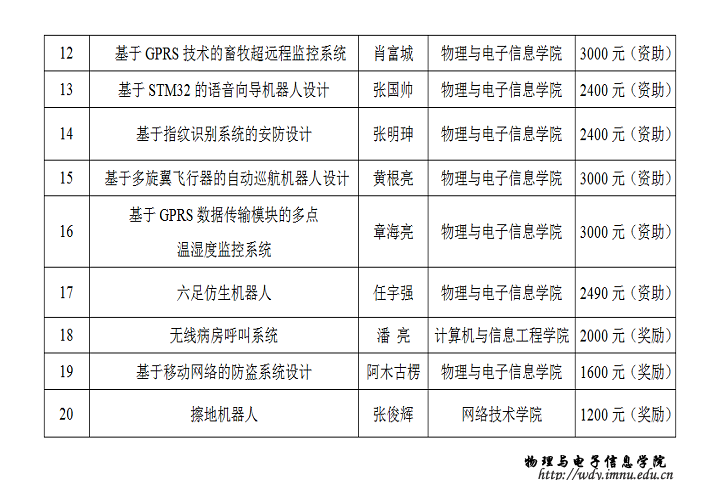 | 12 | 基于 GPRS 技术的畜牧超远程监控系统 | 肖富城 | 物理与电子信息学院 | 3000 元（资助） |
|---|---|---|---|---|
| 13 | 基于 STM32 的语音向导机器人设计 | 张国帅 | 物理与电子信息学院 | 2400 元（资助） |
| 14 | 基于指纹识别系统的安防设计 | 张明珅 | 物理与电子信息学院 | 2400 元（资助） |
| 15 | 基于多旋翼飞行器的自动巡航机器人设计 | 黄根亮 | 物理与电子信息学院 | 3000 元（资助） |
| 16 | 基于 GPRS 数据传输模块的多点温湿度监控系统 | 章海亮 | 物理与电子信息学院 | 3000 元（资助） |
| 17 | 六足仿生机器人 | 任宇强 | 物理与电子信息学院 | 2490 元（资助） |
| 18 | 无线病房呼叫系统 | 潘 亮 | 计算机与信息工程学院 | 2000 元（奖励） |
| 19 | 基于移动网络的防盗系统设计 | 阿木古楞 | 物理与电子信息学院 | 1600 元（奖励） |
| 20 | 擦地机器人 | 张俊辉 | 网络技术学院 | 1200 元（奖励） |

物理与电子信息学院
http://wdy.imnu.edu.cn